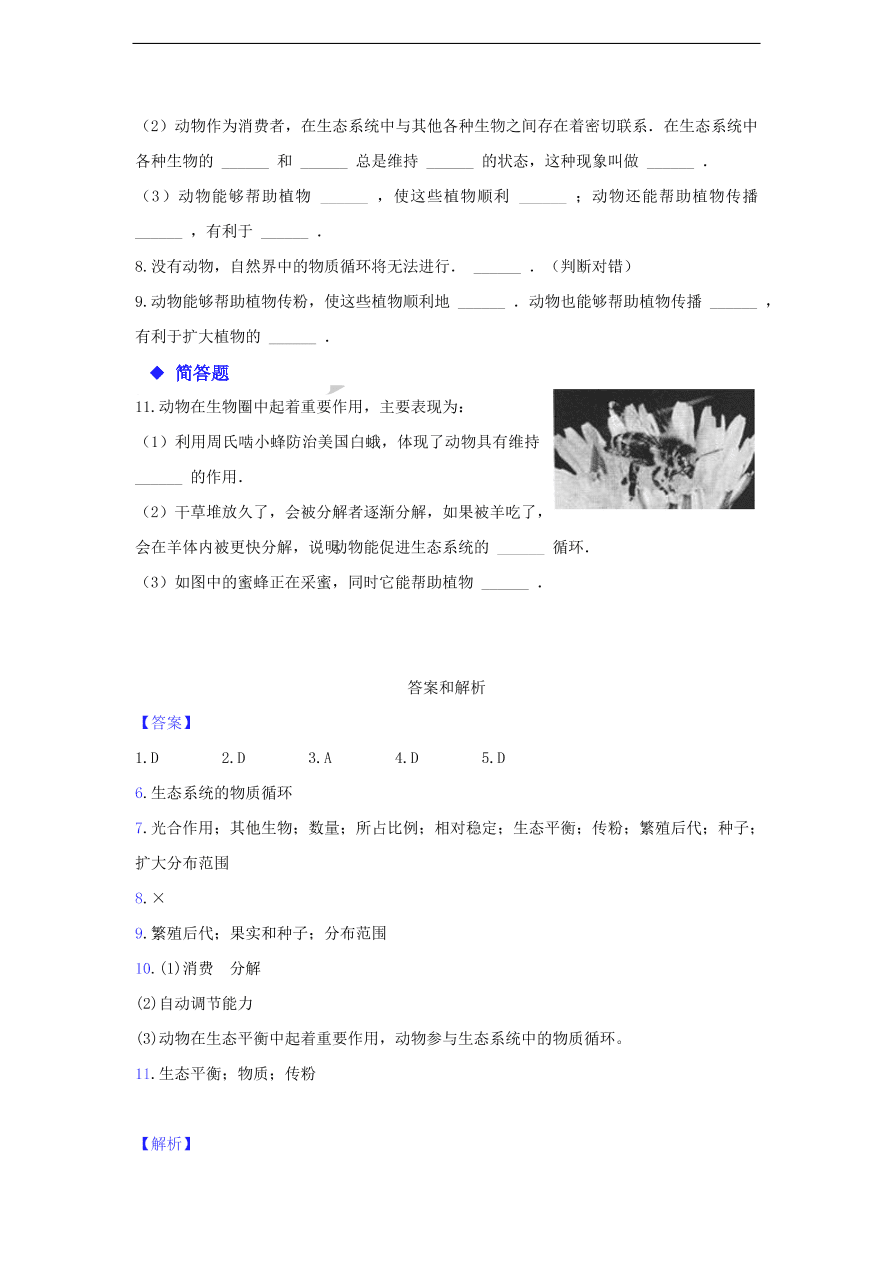 （2）动物作为消费者，在生态系统中与其他各种生物之间存在着密切联系．在生态系统中各种生物的 ______ 和 ______ 总是维持 ______ 的状态，这种现象叫做 ______ ．

（3）动物能够帮助植物 ______ ，使这些植物顺利 ______ ；动物还能帮助植物传播 ______ ，有利于 ______ ．

8.没有动物，自然界中的物质循环将无法进行． ______ ．（判断对错）

9.动物能够帮助植物传粉，使这些植物顺利地 ______ ．动物也能够帮助植物传播 ______ ，有利于扩大植物的 ______ ．

◆ 简答题

11.动物在生物圈中起着重要作用，主要表现为：

（1）利用周氏啮小蜂防治美国白蛾，体现了动物具有维持 ______ 的作用．

（2）干草堆放久了，会被分解者逐渐分解，如果被羊吃了，会在羊体内被更快分解，说明动物能促进生态系统的 ______ 循环．

（3）如图中的蜜蜂正在采蜜，同时它能帮助植物 ______ ．

答案和解析

【答案】

1.D 2.D 3.A 4.D 5.D

6.生态系统的物质循环

7.光合作用；其他生物；数量；所占比例；相对稳定；生态平衡；传粉；繁殖后代；种子；扩大分布范围

8.×

9.繁殖后代；果实和种子；分布范围

10.(1)消费 分解

(2)自动调节能力

(3)动物在生态平衡中起着重要作用，动物参与生态系统中的物质循环。

11.生态平衡；物质；传粉

【解析】